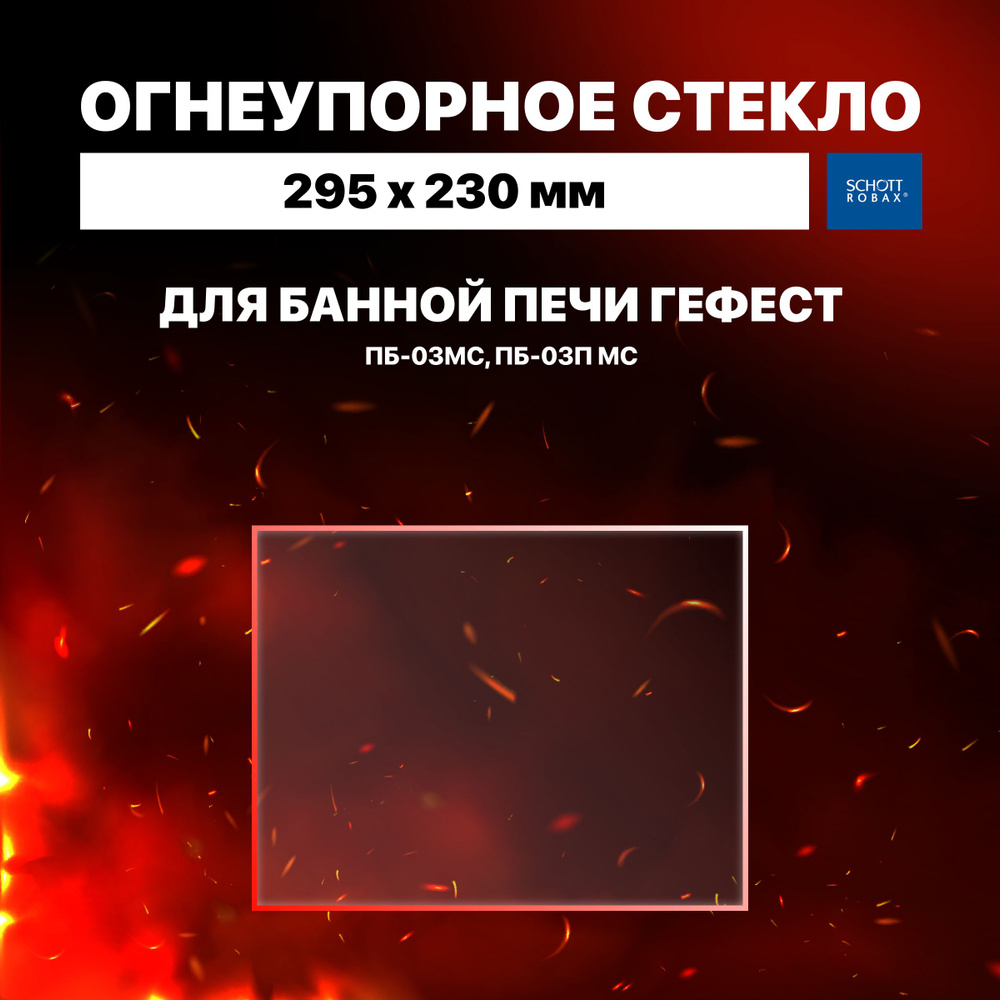 ОГНЕУПОРНОЕ СТЕКЛО

295 х 230 мм

SCHOTT ROBAX®

ДЛЯ БАННОЙ ПЕЧИ ГЕФЕСТ

ПБ-03МС, ПБ-03П МС